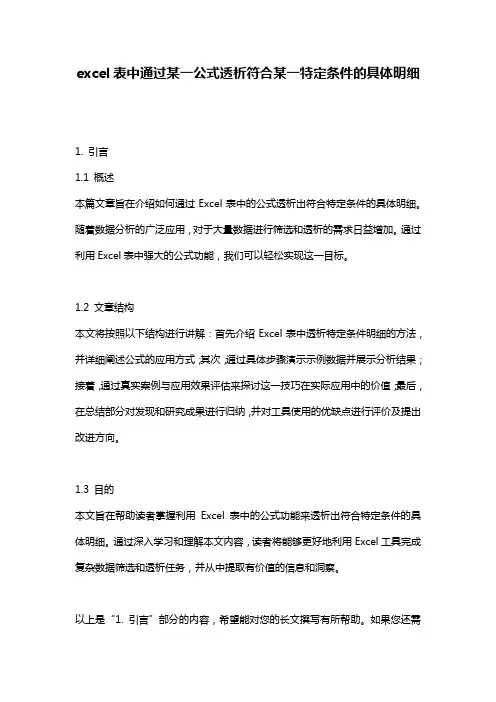 excel 表中通过某一公式透析符合某一特定条件的具体明细

1. 引言

1.1 概述

本篇文章旨在介绍如何通过 Excel 表中的公式透析出符合特定条件的具体明细。随着数据分析的广泛应用，对于大量数据进行筛选和透析的需求日益增加。通过利用 Excel 表中强大的公式功能，我们可以轻松实现这一目标。

1.2 文章结构

本文将按照以下结构进行讲解：首先介绍 Excel 表中透析特定条件明细的方法，并详细阐述公式的应用方式；其次，通过具体步骤演示示例数据并展示分析结果；接着，通过真实案例与应用效果评估来探讨这一技巧在实际应用中的价值；最后，在总结部分对发现和研究成果进行归纳，并对工具使用的优缺点进行评价及提出改进方向。

1.3 目的

本文旨在帮助读者掌握利用 Excel 表中的公式功能来透析出符合特定条件的具体明细。通过深入学习和理解本文内容，读者将能够更好地利用 Excel 工具完成复杂数据筛选和透析任务，并从中提取有价值的信息和洞察。

以上是“1. 引言”部分的内容，希望能对您的长文撰写有所帮助。如果您还需